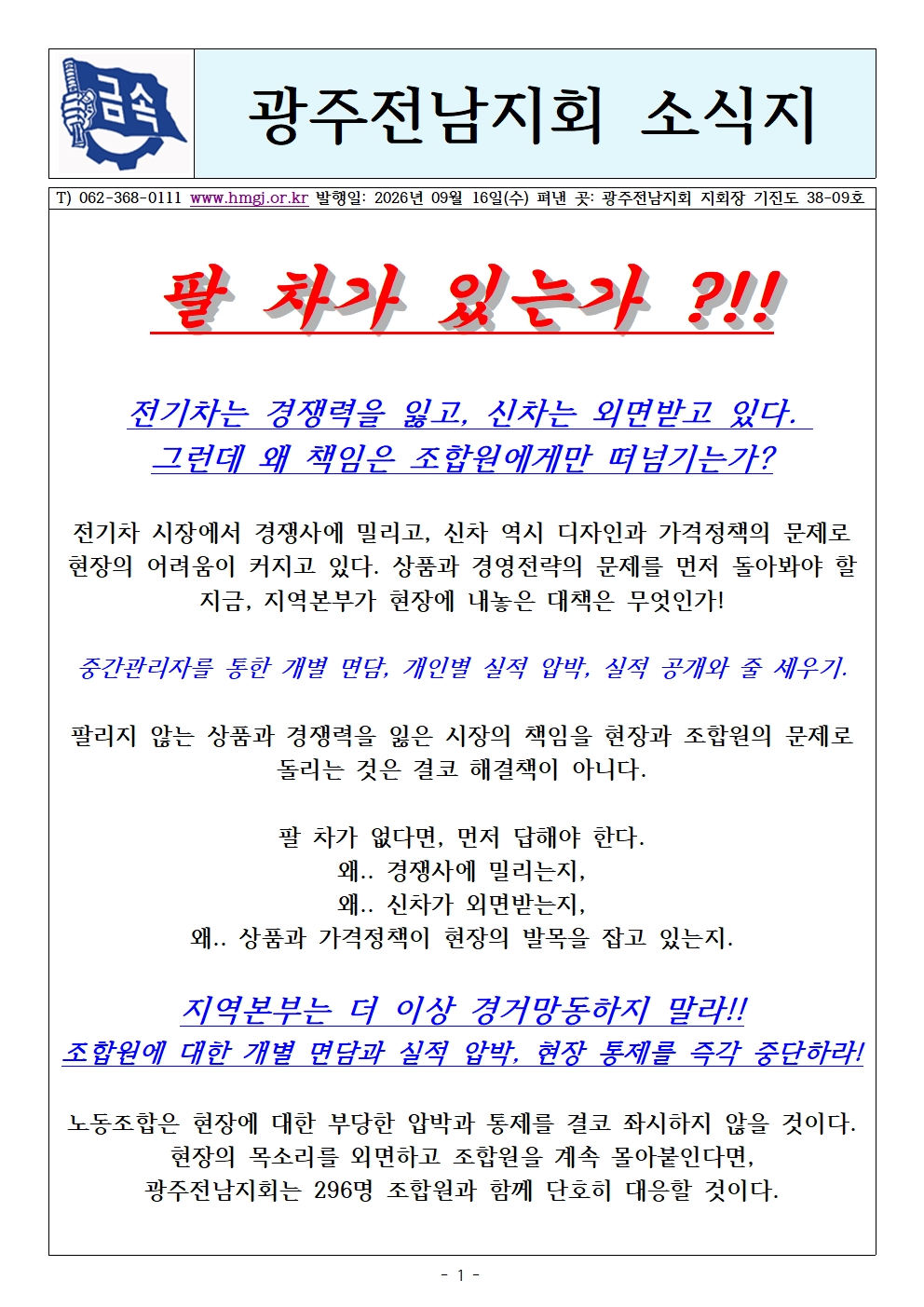 금속

광주전남지회 소식지

T) 062-368-0111 www.hmgj.or.kr 발행일: 2026년 09월 16일(수) 펴낸 곳: 광주전남지회 지회장 기진도 38-09호

팔 차가 있는가 ?!!

전기차는 경쟁력을 잃고, 신차는 외면받고 있다.
그런데 왜 책임은 조합원에게만 떠넘기는가?

전기차 시장에서 경쟁사에 밀리고, 신차 역시 디자인과 가격정책의 문제로 현장의 어려움이 커지고 있다. 상품과 경영전략의 문제를 먼저 돌아봐야 할 지금, 지역본부가 현장에 내놓은 대책은 무엇인가!

중간관리자를 통한 개별 면담, 개인별 실적 압박, 실적 공개와 줄 세우기.

팔리지 않는 상품과 경쟁력을 잃은 시장의 책임을 현장과 조합원의 문제로 돌리는 것은 결코 해결책이 아니다.

팔 차가 없다면, 먼저 답해야 한다.
왜.. 경쟁사에 밀리는지,
왜.. 신차가 외면받는지,
왜.. 상품과 가격정책이 현장의 발목을 잡고 있는지.

지역본부는 더 이상 경거망동하지 말라!!
조합원에 대한 개별 면담과 실적 압박, 현장 통제를 즉각 중단하라!

노동조합은 현장에 대한 부당한 압박과 통제를 결코 좌시하지 않을 것이다.
현장의 목소리를 외면하고 조합원을 계속 몰아붙인다면,
광주전남지회는 296명 조합원과 함께 단호히 대응할 것이다.

- 1 -